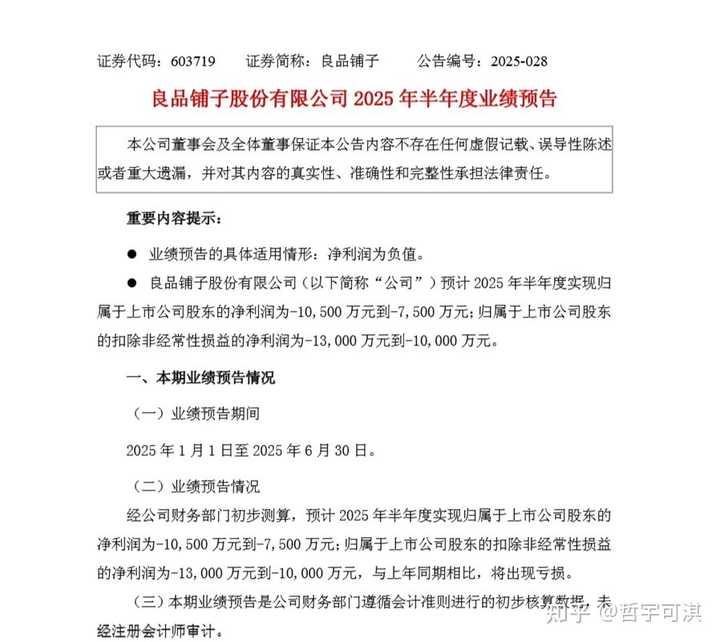 证券代码：603719　　证券简称：良品铺子　　公告编号：2025-028

良品铺子股份有限公司 2025 年半年度业绩预告

本公司董事会及全体董事保证本公告内容不存在任何虚假记载、误导性陈述或者重大遗漏，并对其内容的真实性、准确性和完整性承担法律责任。

重要内容提示：

● 业绩预告的具体适用情形：净利润为负值。

● 良品铺子股份有限公司（以下简称“公司”）预计 2025 年半年度实现归属于上市公司股东的净利润为-10,500 万元到-7,500 万元；归属于上市公司股东的扣除非经常性损益的净利润为-13,000 万元到-10,000 万元。

一、本期业绩预告情况

（一）业绩预告期间

2025 年 1 月 1 日至 2025 年 6 月 30 日。

（二）业绩预告情况

经公司财务部门初步测算，预计 2025 年半年度实现归属于上市公司股东的净利润为-10,500 万元到-7,500 万元；归属于上市公司股东的扣除非经常性损益的净利润为-13,000 万元到-10,000 万元，与上年同期相比，将出现亏损。

（三）本期业绩预告是公司财务部门遵循会计准则进行的初步核算数据，未经注册会计师审计。

知乎 @哲宇可淇